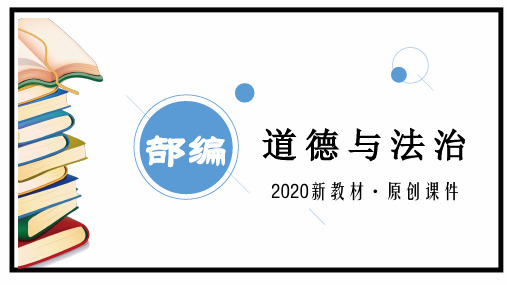 部编

道德与法治

2020新教材·原创课件